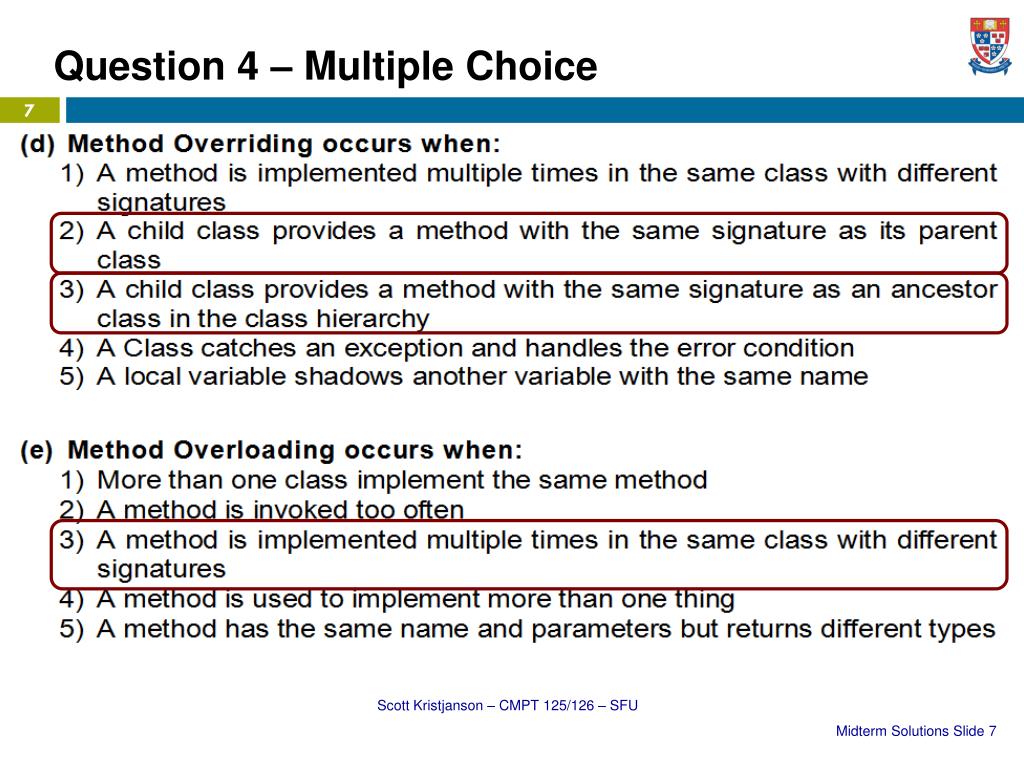 Question 4 – Multiple Choice

7

(d) Method Overriding occurs when:
1) A method is implemented multiple times in the same class with different signatures
2) A child class provides a method with the same signature as its parent class
3) A child class provides a method with the same signature as an ancestor class in the class hierarchy
4) A Class catches an exception and handles the error condition
5) A local variable shadows another variable with the same name

(e) Method Overloading occurs when:
1) More than one class implement the same method
2) A method is invoked too often
3) A method is implemented multiple times in the same class with different signatures
4) A method is used to implement more than one thing
5) A method has the same name and parameters but returns different types

Scott Kristjanson – CMPT 125/126 – SFU

Midterm Solutions Slide 7